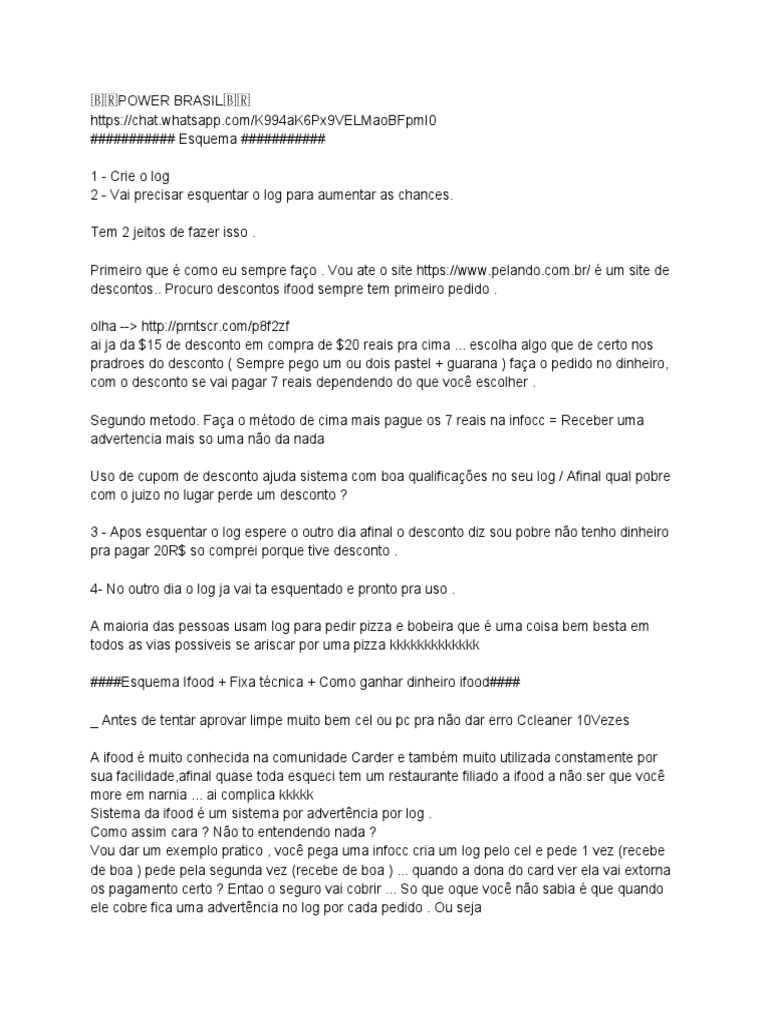 🇧🇷POWER BRASIL🇧🇷
https://chat.whatsapp.com/K994aK6Px9VELMaoBFpmI0
########### Esquema ###########

1 - Crie o log
2 - Vai precisar esquentar o log para aumentar as chances.

Tem 2 jeitos de fazer isso .

Primeiro que é como eu sempre faço . Vou ate o site https://www.pelando.com.br/ é um site de descontos.. Procuro descontos ifood sempre tem primeiro pedido .

olha --> http://prntscr.com/p8f2zf
ai ja da $15 de desconto em compra de $20 reais pra cima ... escolha algo que de certo nos pradroes do desconto ( Sempre pego um ou dois pastel + guarana ) faça o pedido no dinheiro, com o desconto se vai pagar 7 reais dependendo do que você escolher .

Segundo metodo. Faça o método de cima mais pague os 7 reais na infocc = Receber uma advertencia mais so uma não da nada

Uso de cupom de desconto ajuda sistema com boa qualificações no seu log / Afinal qual pobre com o juizo no lugar perde um desconto ?

3 - Apos esquentar o log espere o outro dia afinal o desconto diz sou pobre não tenho dinheiro pra pagar 20R$ so comprei porque tive desconto .

4- No outro dia o log ja vai ta esquentado e pronto pra uso .

A maioria das pessoas usam log para pedir pizza e bobeira que é uma coisa bem besta em todos as vias possiveis se ariscar por uma pizza kkkkkkkkkkkkk

####Esquema Ifood + Fixa técnica + Como ganhar dinheiro ifood####

_ Antes de tentar aprovar limpe muito bem cel ou pc pra não dar erro Ccleaner 10Vezes

A ifood é muito conhecida na comunidade Carder e também muito utilizada constamente por sua facilidade,afinal quase toda esqueci tem um restaurante filiado a ifood a não ser que você more em narnia ... ai complica kkkkk
Sistema da ifood é um sistema por advertência por log .
Como assim cara ? Não to entendendo nada ?
Vou dar um exemplo pratico , você pega uma infocc cria um log pelo cel e pede 1 vez (recebe de boa ) pede pela segunda vez (recebe de boa ) ... quando a dona do card ver ela vai extorna os pagamento certo ? Entao o seguro vai cobrir ... So que oque você não sabia é que quando ele cobre fica uma advertência no log por cada pedido . Ou seja